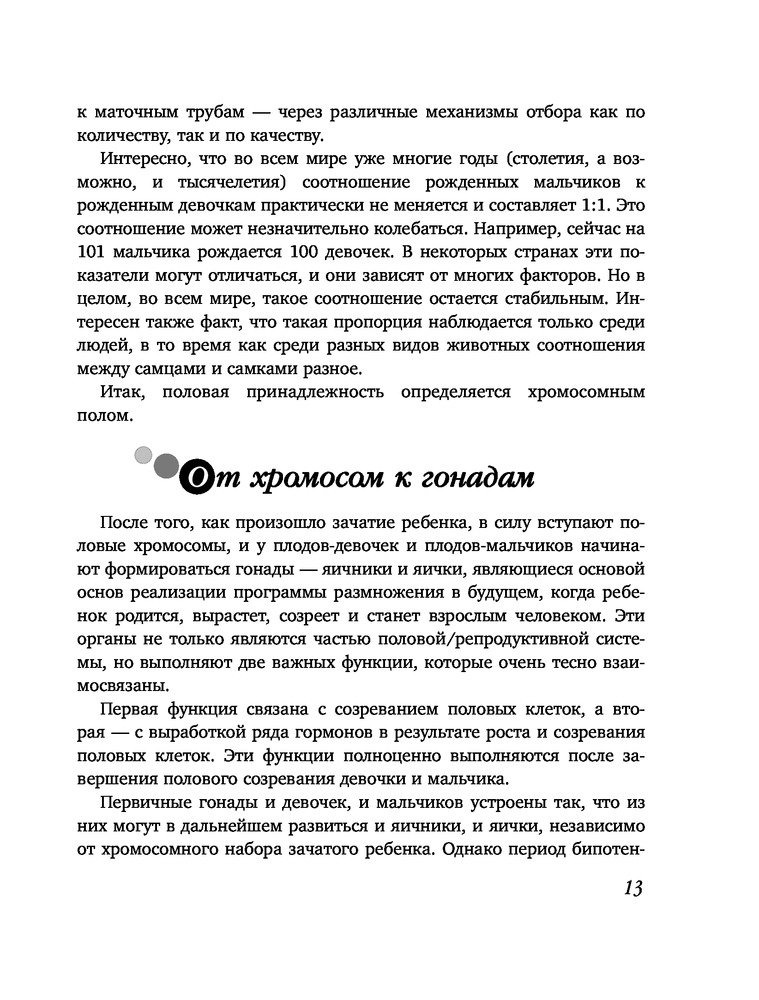 к маточным трубам — через различные механизмы отбора как по количеству, так и по качеству.

Интересно, что во всем мире уже многие годы (столетия, а возможно, и тысячелетия) соотношение рожденных мальчиков к рожденным девочкам практически не меняется и составляет 1:1. Это соотношение может незначительно колебаться. Например, сейчас на 101 мальчика рождается 100 девочек. В некоторых странах эти показатели могут отличаться, и они зависят от многих факторов. Но в целом, во всем мире, такое соотношение остается стабильным. Интересен также факт, что такая пропорция наблюдается только среди людей, в то время как среди разных видов животных соотношения между самцами и самками разное.

Итак, половая принадлежность определяется хромосомным полом.

От хромосом к гонадам

После того, как произошло зачатие ребенка, в силу вступают половые хромосомы, и у плодов-девочек и плодов-мальчиков начинают формироваться гонады — яичники и яички, являющиеся основой основ реализации программы размножения в будущем, когда ребенок родится, вырастет, созреет и станет взрослым человеком. Эти органы не только являются частью половой/репродуктивной системы, но выполняют две важных функции, которые очень тесно взаимосвязаны.

Первая функция связана с созреванием половых клеток, а вторая — с выработкой ряда гормонов в результате роста и созревания половых клеток. Эти функции полноценно выполняются после завершения полового созревания девочки и мальчика.

Первичные гонады и девочек, и мальчиков устроены так, что из них могут в дальнейшем развиться и яичники, и яички, независимо от хромосомного набора зачатого ребенка. Однако период бипотен-

13